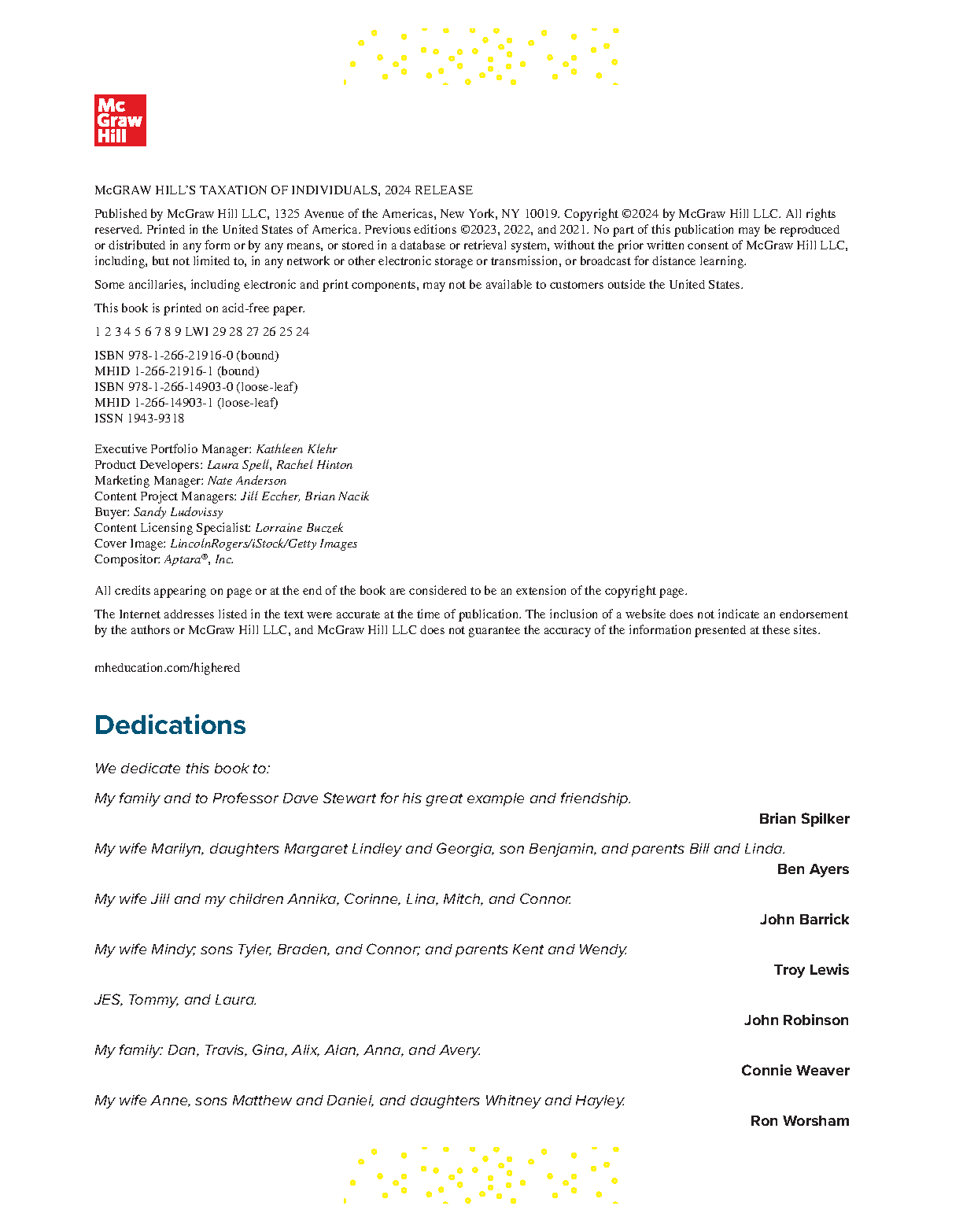 Mc Graw Hill

McGRAW HILL'S TAXATION OF INDIVIDUALS, 2024 RELEASE

Published by McGraw Hill LLC, 1325 Avenue of the Americas, New York, NY 10019. Copyright ©2024 by McGraw Hill LLC. All rights reserved. Printed in the United States of America. Previous editions ©2023, 2022, and 2021. No part of this publication may be reproduced or distributed in any form or by any means, or stored in a database or retrieval system, without the prior written consent of McGraw Hill LLC, including, but not limited to, in any network or other electronic storage or transmission, or broadcast for distance learning.

Some ancillaries, including electronic and print components, may not be available to customers outside the United States.

This book is printed on acid-free paper.

1 2 3 4 5 6 7 8 9 LWI 29 28 27 26 25 24

ISBN 978-1-266-21916-0 (bound)
MHID 1-266-21916-1 (bound)
ISBN 978-1-266-14903-0 (loose-leaf)
MHID 1-266-14903-1 (loose-leaf)
ISSN 1943-9318

Executive Portfolio Manager: Kathleen Klehr
Product Developers: Laura Spell, Rachel Hinton
Marketing Manager: Nate Anderson
Content Project Managers: Jill Eccher, Brian Nacik
Buyer: Sandy Ludovissy
Content Licensing Specialist: Lorraine Buczek
Cover Image: LincolnRogers/iStock/Getty Images
Compositor: Aptara®, Inc.

All credits appearing on page or at the end of the book are considered to be an extension of the copyright page.

The Internet addresses listed in the text were accurate at the time of publication. The inclusion of a website does not indicate an endorsement by the authors or McGraw Hill LLC, and McGraw Hill LLC does not guarantee the accuracy of the information presented at these sites.

mheducation.com/highered

Dedications

We dedicate this book to:

My family and to Professor Dave Stewart for his great example and friendship.

Brian Spilker

My wife Marilyn, daughters Margaret Lindley and Georgia, son Benjamin, and parents Bill and Linda.

Ben Ayers

My wife Jill and my children Annika, Corinne, Lina, Mitch, and Connor.

John Barrick

My wife Mindy; sons Tyler, Braden, and Connor; and parents Kent and Wendy.

Troy Lewis

JES, Tommy, and Laura.

John Robinson

My family: Dan, Travis, Gina, Alix, Alan, Anna, and Avery.

Connie Weaver

My wife Anne, sons Matthew and Daniel, and daughters Whitney and Hayley.

Ron Worsham